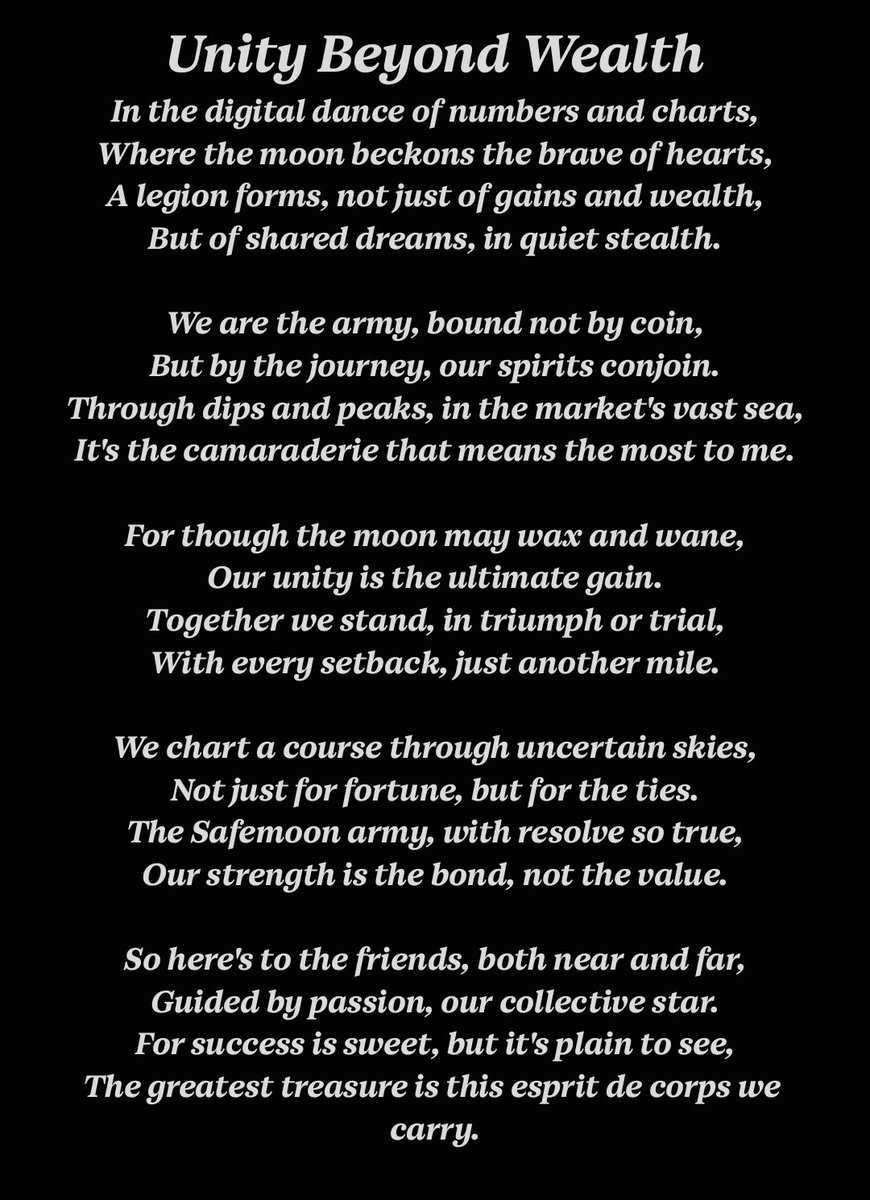 Unity Beyond Wealth

In the digital dance of numbers and charts,
Where the moon beckons the brave of hearts,
A legion forms, not just of gains and wealth,
But of shared dreams, in quiet stealth.

We are the army, bound not by coin,
But by the journey, our spirits conjoin.
Through dips and peaks, in the market's vast sea,
It's the camaraderie that means the most to me.

For though the moon may wax and wane,
Our unity is the ultimate gain.
Together we stand, in triumph or trial,
With every setback, just another mile.

We chart a course through uncertain skies,
Not just for fortune, but for the ties.
The Safemoon army, with resolve so true,
Our strength is the bond, not the value.

So here's to the friends, both near and far,
Guided by passion, our collective star.
For success is sweet, but it's plain to see,
The greatest treasure is this esprit de corps we carry.